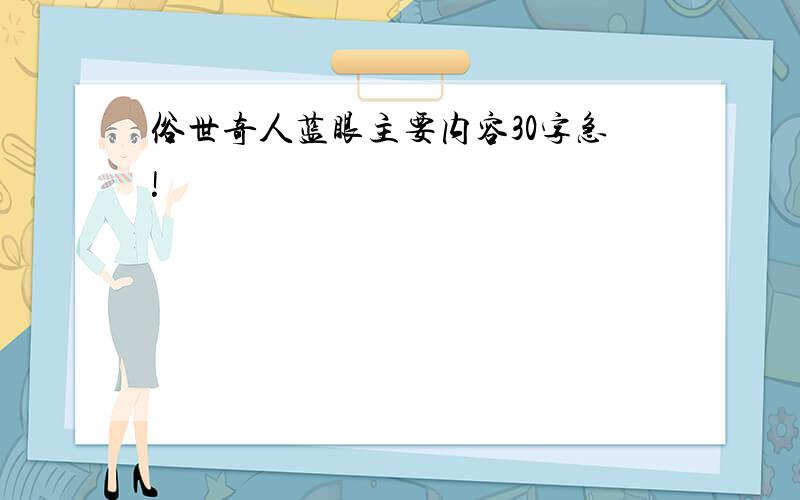 俗世奇人蓝眼主要内容30字急!